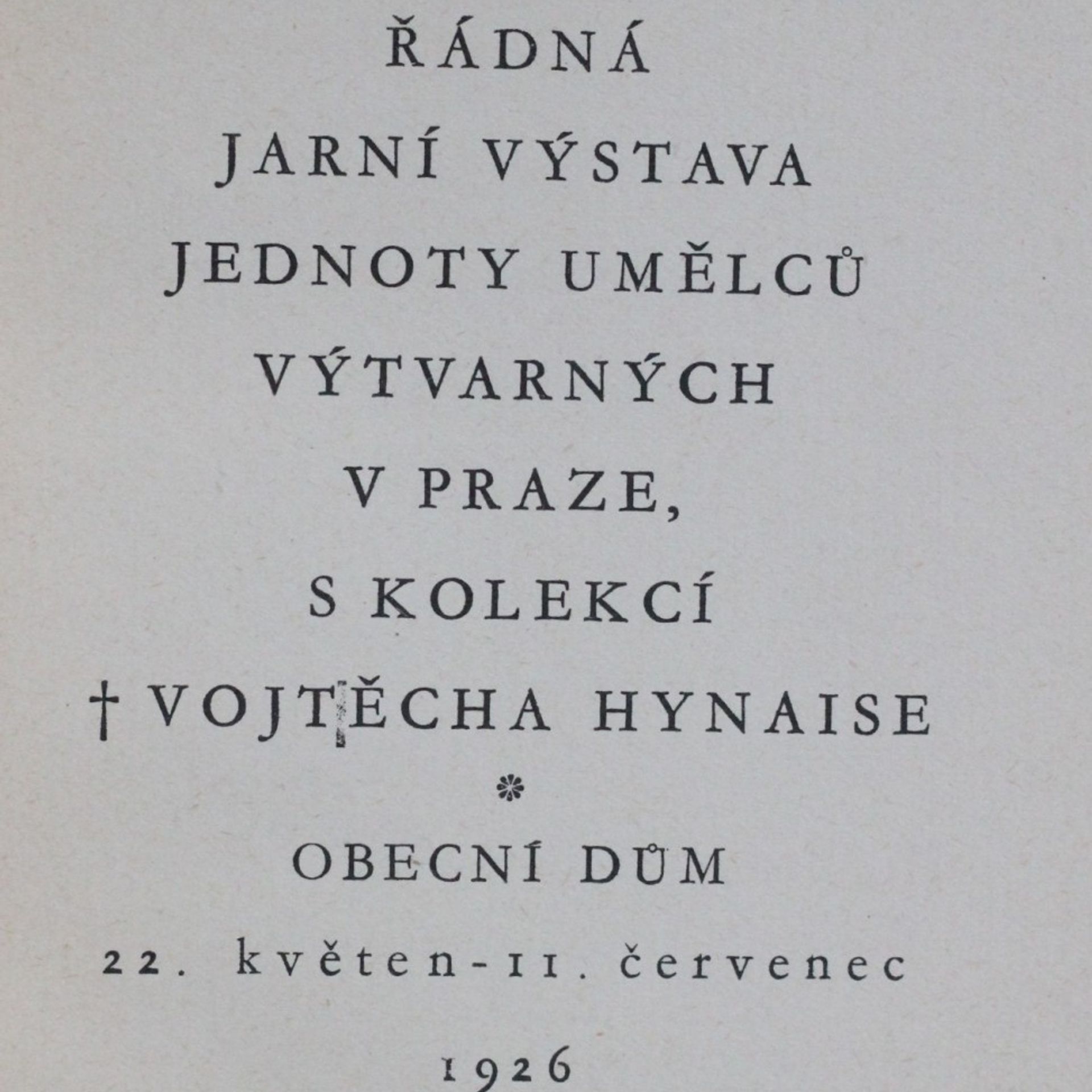 ŘÁDNÁ

JARNÍ VÝSTAVA JEDNOTY UMĚLCŮ VÝTVARNÝCH V PRAZE, S KOLEKCÍ † VOJTĚCHA HYNAISE

*

OBECNÍ DŮM

22. květen-11. červenec

1926